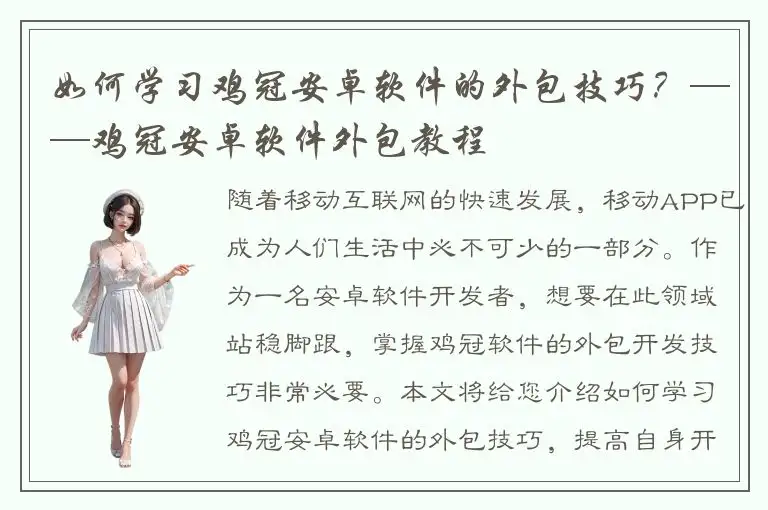 如何学习鸡冠安卓软件的外包技巧？——鸡冠安卓软件外包教程

随着移动互联网的快速发展，移动APP已成为人们生活中必不可少的一部分。作为一名安卓软件开发者，想要在此领域站稳脚跟，掌握鸡冠软件的外包开发技巧非常必要。本文将给您介绍如何学习鸡冠安卓软件的外包技巧，提高自身开